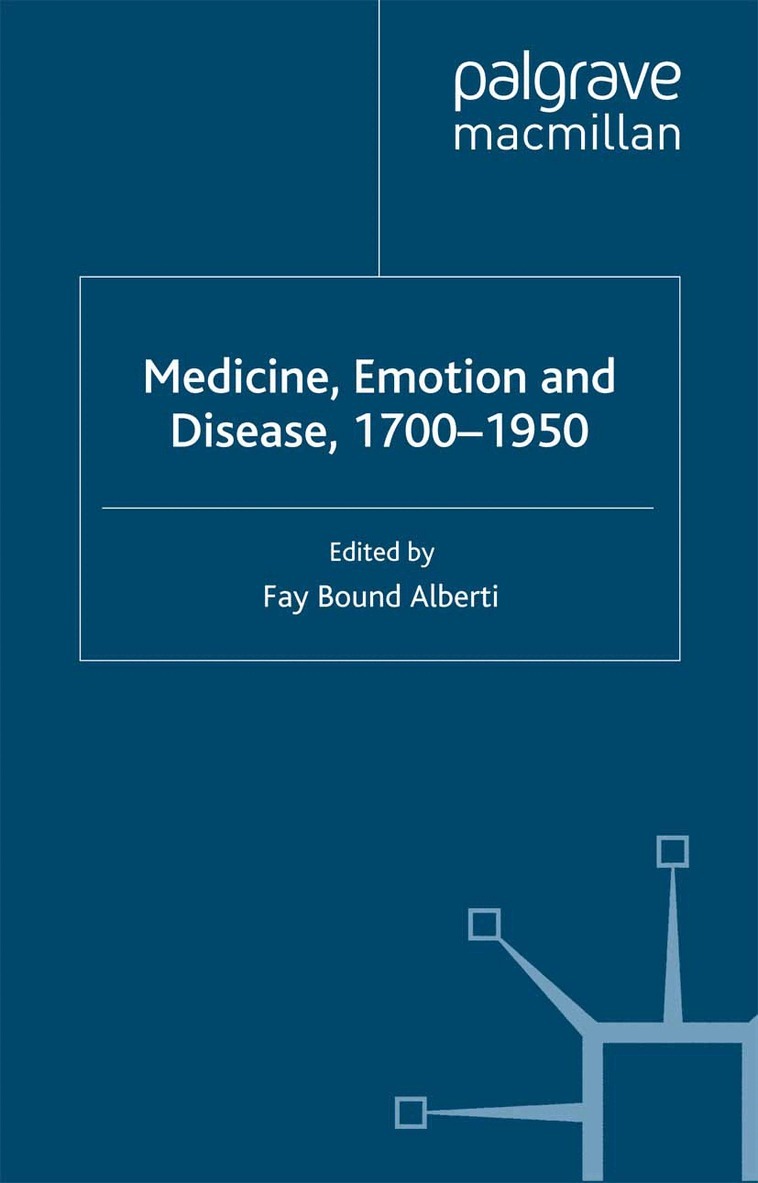 palgrave
macmillan

Medicine, Emotion and Disease, 1700–1950

Edited by
Fay Bound Alberti